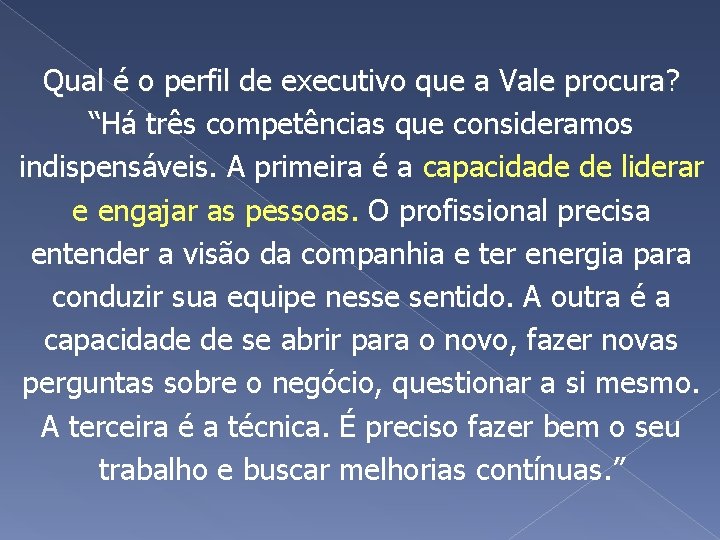 Qual é o perfil de executivo que a Vale procura? “Há três competências que consideramos indispensáveis. A primeira é a capacidade de liderar e engajar as pessoas. O profissional precisa entender a visão da companhia e ter energia para conduzir sua equipe nesse sentido. A outra é a capacidade de se abrir para o novo, fazer novas perguntas sobre o negócio, questionar a si mesmo. A terceira é a técnica. É preciso fazer bem o seu trabalho e buscar melhorias contínuas.”